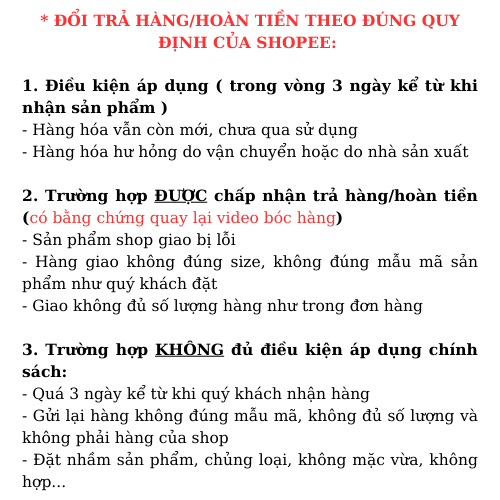 * ĐỔI TRẢ HÀNG/HOÀN TIỀN THEO ĐÚNG QUY ĐỊNH CỦA SHOPEE:

1. Điều kiện áp dụng ( trong vòng 3 ngày kể từ khi nhận sản phẩm )
- Hàng hóa vẫn còn mới, chưa qua sử dụng
- Hàng hóa hư hỏng do vận chuyển hoặc do nhà sản xuất

2. Trường hợp ĐƯỢC chấp nhận trả hàng/hoàn tiền (có bằng chứng quay lại video bóc hàng)
- Sản phẩm shop giao bị lỗi
- Hàng giao không đúng size, không đúng mẫu mã sản phẩm như quý khách đặt
- Giao không đủ số lượng hàng như trong đơn hàng

3. Trường hợp KHÔNG đủ điều kiện áp dụng chính sách:
- Quá 3 ngày kể từ khi quý khách nhận hàng
- Gửi lại hàng không đúng mẫu mã, không đủ số lượng và không phải hàng của shop
- Đặt nhầm sản phẩm, chủng loại, không mặc vừa, không hợp...